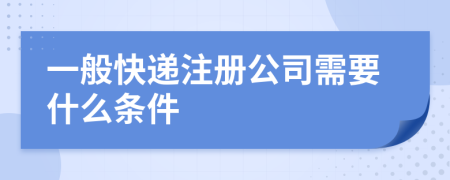 一般快递注册公司需要什么条件